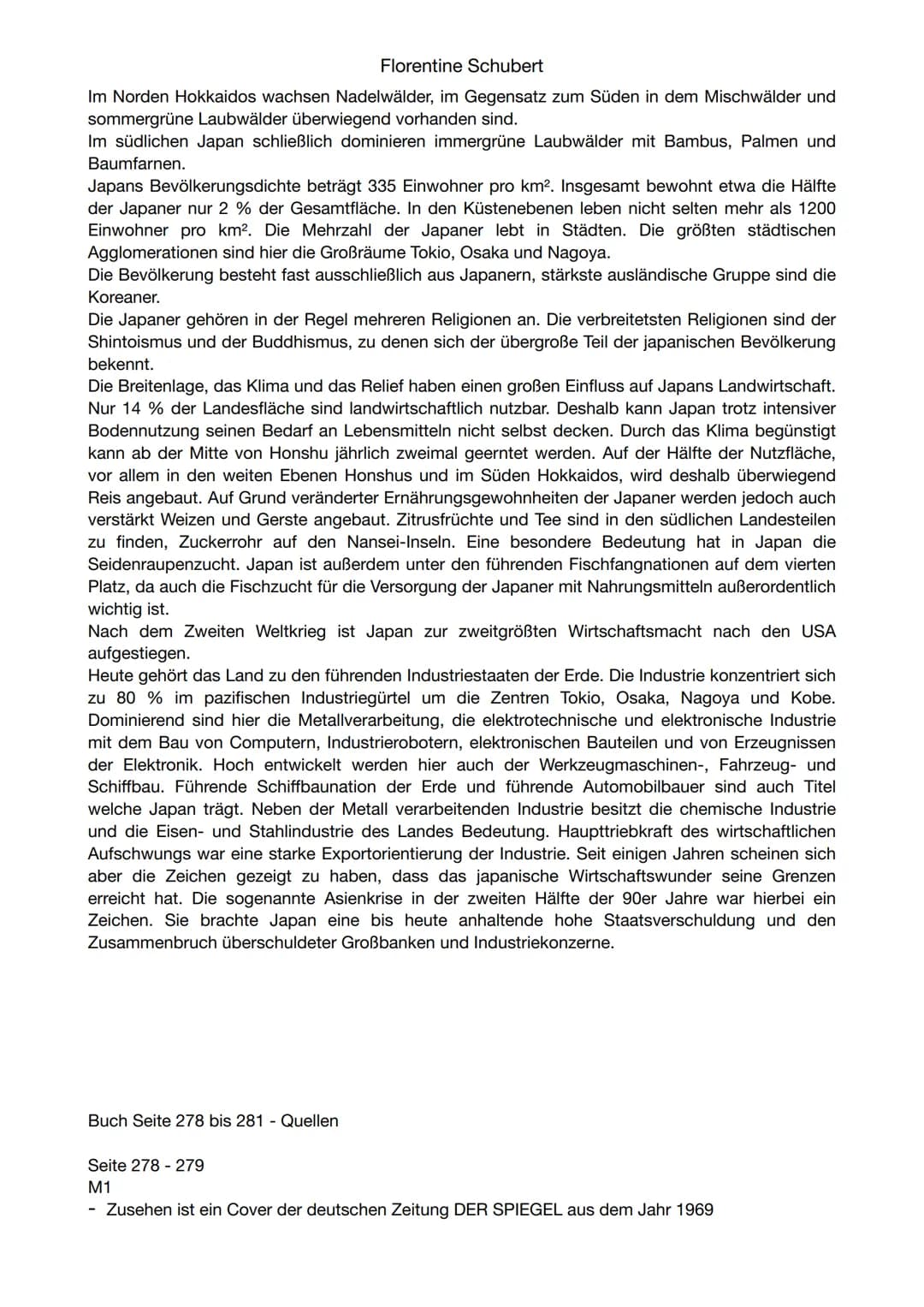 Florentine Schubert

Im Norden Hokkaidos wachsen Nadelwälder, im Gegensatz zum Süden in dem Mischwälder und sommergrüne Laubwälder überwiegend vorhanden sind.

Im südlichen Japan schließlich dominieren immergrüne Laubwälder mit Bambus, Palmen und Baumfarnen.

Japans Bevölkerungsdichte beträgt 335 Einwohner pro km². Insgesamt bewohnt etwa die Hälfte der Japaner nur 2 % der Gesamtfläche. In den Küstenebenen leben nicht selten mehr als 1200 Einwohner pro km². Die Mehrzahl der Japaner lebt in Städten. Die größten städtischen Agglomerationen sind hier die Großräume Tokio, Osaka und Nagoya.

Die Bevölkerung besteht fast ausschließlich aus Japanern, stärkste ausländische Gruppe sind die Koreaner.

Die Japaner gehören in der Regel mehreren Religionen an. Die verbreitetsten Religionen sind der Shintoismus und der Buddhismus, zu denen sich der übergroße Teil der japanischen Bevölkerung bekennt.

Die Breitenlage, das Klima und das Relief haben einen großen Einfluss auf Japans Landwirtschaft. Nur 14 % der Landesfläche sind landwirtschaftlich nutzbar. Deshalb kann Japan trotz intensiver Bodennutzung seinen Bedarf an Lebensmitteln nicht selbst decken. Durch das Klima begünstigt kann ab der Mitte von Honshu jährlich zweimal geerntet werden. Auf der Hälfte der Nutzfläche, vor allem in den weiten Ebenen Honshus und im Süden Hokkaidos, wird deshalb überwiegend Reis angebaut. Auf Grund veränderter Ernährungsgewohnheiten der Japaner werden jedoch auch verstärkt Weizen und Gerste angebaut. Zitrusfrüchte und Tee sind in den südlichen Landesteilen zu finden, Zuckerrohr auf den Nansei-Inseln. Eine besondere Bedeutung hat in Japan die Seidenraupenzucht. Japan ist außerdem unter den führenden Fischfangnationen auf dem vierten Platz, da auch die Fischzucht für die Versorgung der Japaner mit Nahrungsmitteln außerordentlich wichtig ist.

Nach dem Zweiten Weltkrieg ist Japan zur zweitgrößten Wirtschaftsmacht nach den USA aufgestiegen.

Heute gehört das Land zu den führenden Industriestaaten der Erde. Die Industrie konzentriert sich zu 80 % im pazifischen Industriegürtel um die Zentren Tokio, Osaka, Nagoya und Kobe. Dominierend sind hier die Metallverarbeitung, die elektrotechnische und elektronische Industrie mit dem Bau von Computern, Industrierobotern, elektronischen Bauteilen und von Erzeugnissen der Elektronik. Hoch entwickelt werden hier auch der Werkzeugmaschinen-, Fahrzeug- und Schiffbau. Führende Schiffbaunation der Erde und führende Automobilbauer sind auch Titel welche Japan trägt. Neben der Metall verarbeitenden Industrie besitzt die chemische Industrie und die Eisen- und Stahlindustrie des Landes Bedeutung. Haupttriebkraft des wirtschaftlichen Aufschwungs war eine starke Exportorientierung der Industrie. Seit einigen Jahren scheinen sich aber die Zeichen gezeigt zu haben, dass das japanische Wirtschaftswunder seine Grenzen erreicht hat. Die sogenannte Asienkrise in der zweiten Hälfte der 90er Jahre war hierbei ein Zeichen. Sie brachte Japan eine bis heute anhaltende hohe Staatsverschuldung und den Zusammenbruch überschuldeter Großbanken und Industriekonzerne.

Buch Seite 278 bis 281 - Quellen

Seite 278 - 279
M1
- Zusehen ist ein Cover der deutschen Zeitung DER SPIEGEL aus dem Jahr 1969